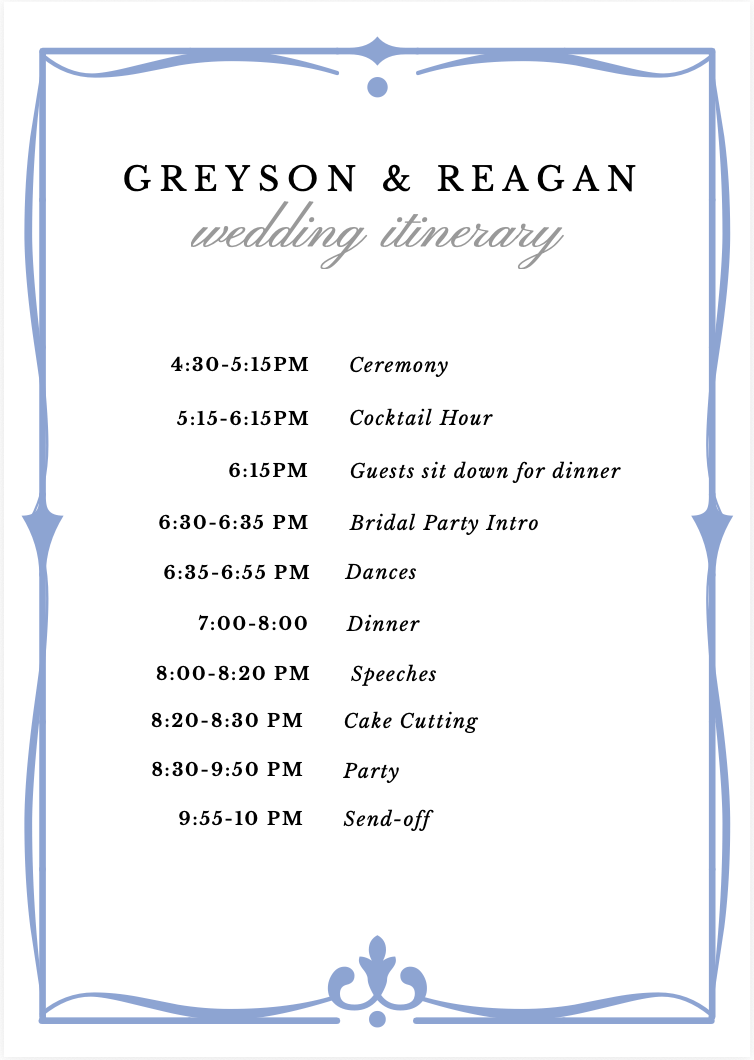 GREYSON & REAGAN
wedding itinerary

4:30-5:15PM Ceremony

5:15-6:15PM Cocktail Hour

6:15PM Guests sit down for dinner

6:30-6:35 PM Bridal Party Intro

6:35-6:55 PM Dances

7:00-8:00 Dinner

8:00-8:20 PM Speeches

8:20-8:30 PM Cake Cutting

8:30-9:50 PM Party

9:55-10 PM Send-off